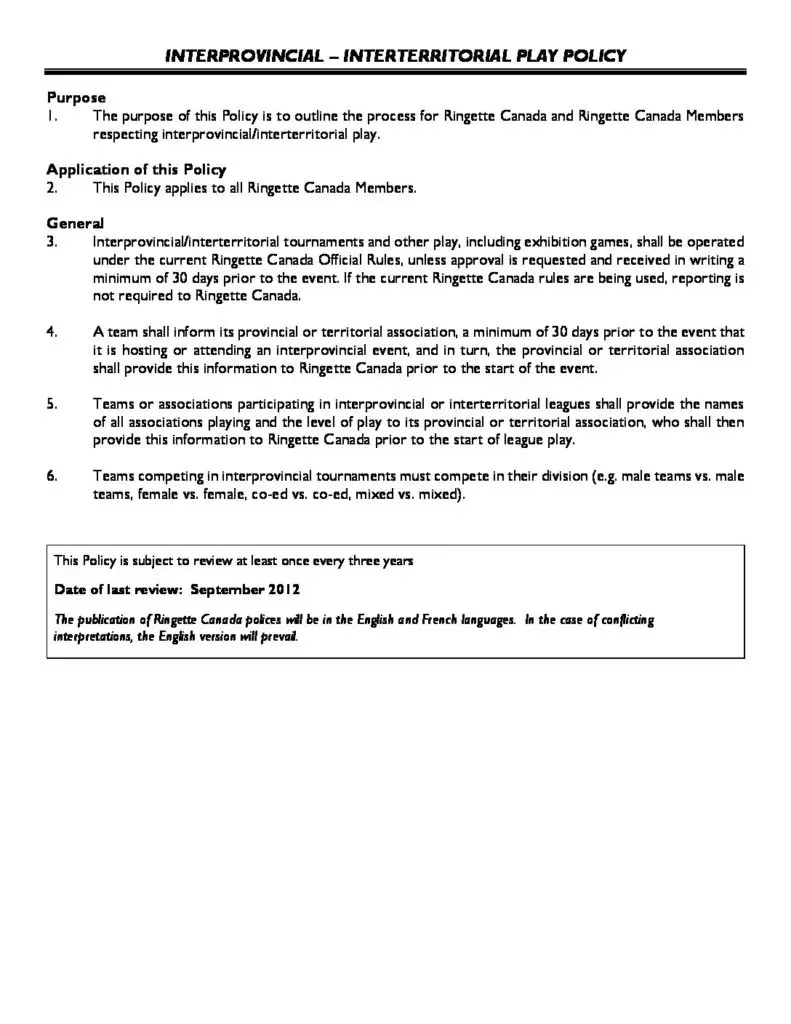 INTERPROVINCIAL – INTERTERRITORIAL PLAY POLICY

Purpose
1. The purpose of this Policy is to outline the process for Ringette Canada and Ringette Canada Members respecting interprovincial/interterritorial play.

Application of this Policy
2. This Policy applies to all Ringette Canada Members.

General
3. Interprovincial/interterritorial tournaments and other play, including exhibition games, shall be operated under the current Ringette Canada Official Rules, unless approval is requested and received in writing a minimum of 30 days prior to the event. If the current Ringette Canada rules are being used, reporting is not required to Ringette Canada.

4. A team shall inform its provincial or territorial association, a minimum of 30 days prior to the event that it is hosting or attending an interprovincial event, and in turn, the provincial or territorial association shall provide this information to Ringette Canada prior to the start of the event.

5. Teams or associations participating in interprovincial or interterritorial leagues shall provide the names of all associations playing and the level of play to its provincial or territorial association, who shall then provide this information to Ringette Canada prior to the start of league play.

6. Teams competing in interprovincial tournaments must compete in their division (e.g. male teams vs. male teams, female vs. female, co-ed vs. co-ed, mixed vs. mixed).

This Policy is subject to review at least once every three years

Date of last review: September 2012

The publication of Ringette Canada polices will be in the English and French languages. In the case of conflicting interpretations, the English version will prevail.